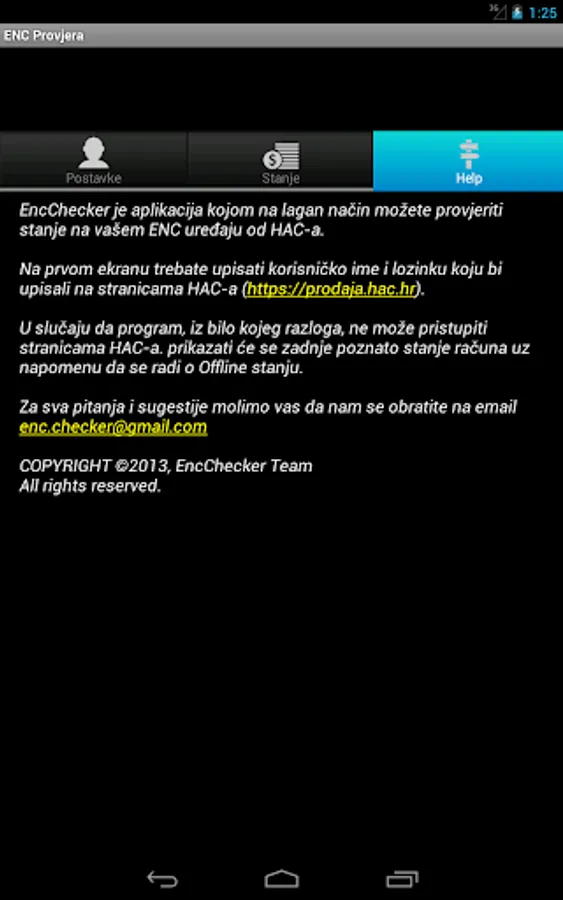 3G 1:25

ENC Provjera

Postavke
Stanje
Help

EncChecker je aplikacija kojom na lagan način možete provjeriti stanje na vašem ENC uređaju od HAC-a.

Na prvom ekranu trebate upisati korisničko ime i lozinku koju bi upisali na stranicama HAC-a (https://prodaja.hac.hr).

U slučaju da program, iz bilo kojeg razloga, ne može pristupiti stranicama HAC-a. prikazati će se zadnje poznato stanje računa uz napomenu da se radi o Offline stanju.

Za sva pitanja i sugestije molimo vas da nam se obratite na email enc.checker@gmail.com

COPYRIGHT ©2013, EncChecker Team
All rights reserved.